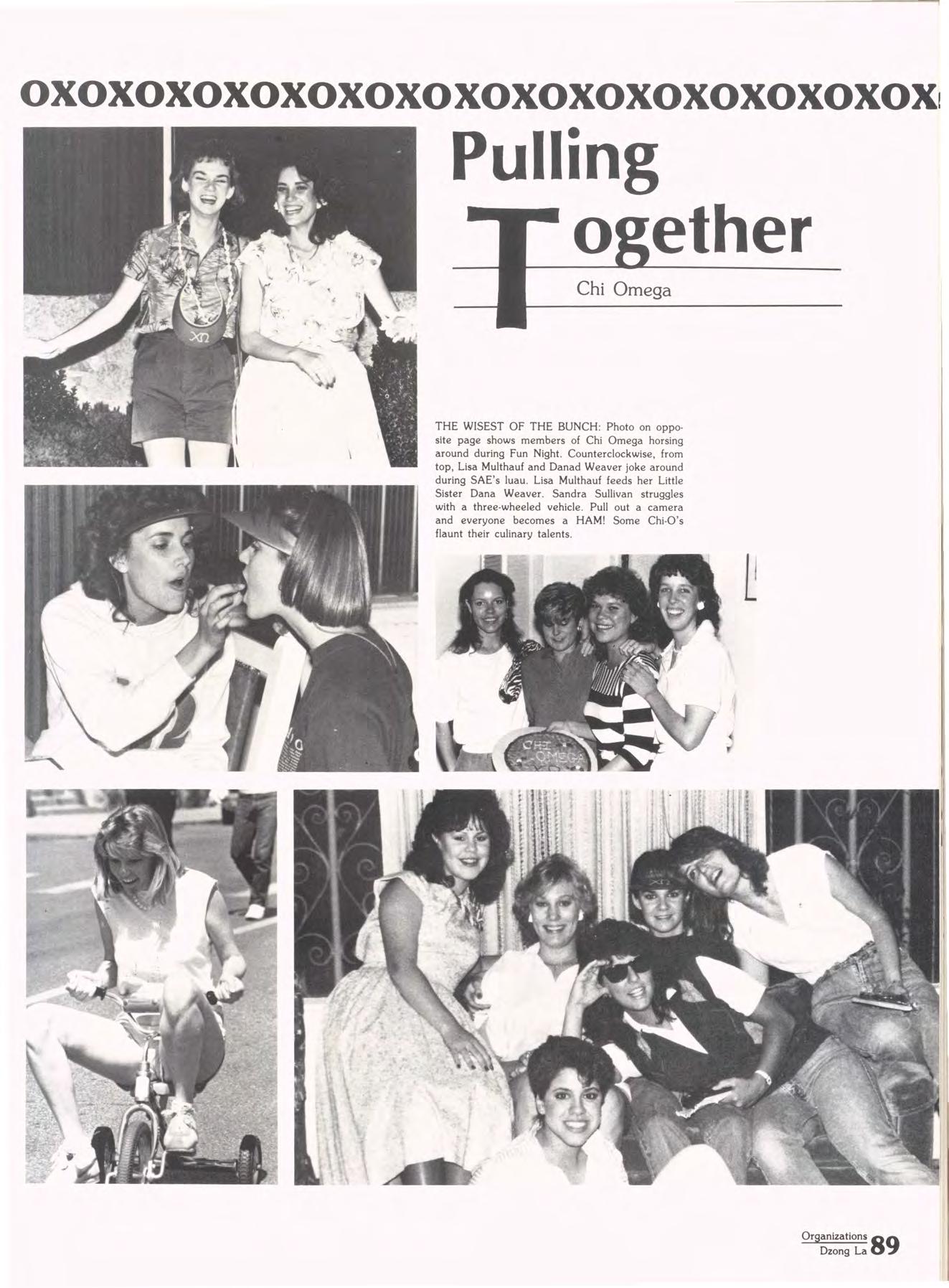 OXOXOXOXOXOXOXOXOXOXOXOXOXOXOXOXOX

Pulling Together

Chi Omega

THE WISEST OF THE BUNCH: Photo on opposite page shows members of Chi Omega horsing around during Fun Night. Counterclockwise, from top, Lisa Multhauf and Danad Weaver joke around during SAE's luau. Lisa Multhauf feeds her Little Sister Dana Weaver. Sandra Sullivan struggles with a three-wheeled vehicle. Pull out a camera and everyone becomes a HAM! Some Chi-O's flaunt their culinary talents.

CHI OMEGA

Organizations
Dzong La 89